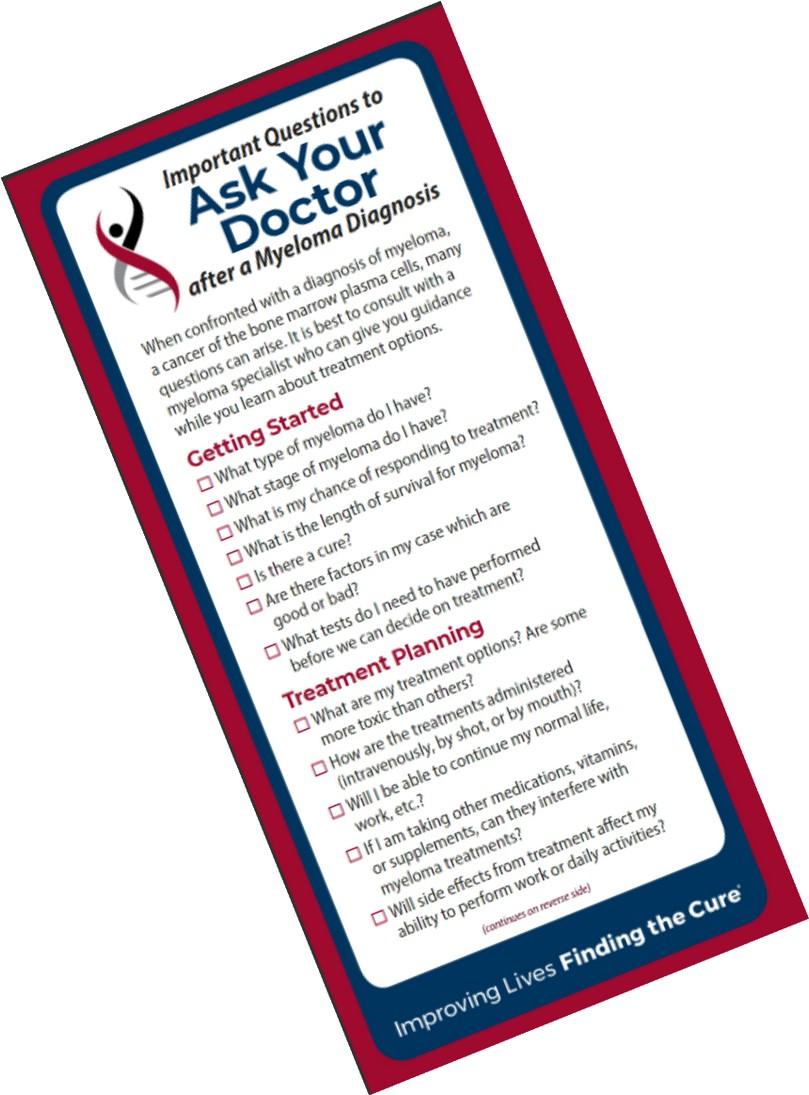 Important Questions to
Ask Your
Doctor
after a Myeloma Diagnosis

When confronted with a diagnosis of myeloma, a cancer of the bone marrow plasma cells, many questions can arise. It is best to consult with a myeloma specialist who can give you guidance while you learn about treatment options.

Getting Started

☐ What type of myeloma do I have?
☐ What stage of myeloma do I have?
☐ What is my chance of responding to treatment?
☐ What is the length of survival for myeloma?
☐ Is there a cure?
☐ Are there factors in my case which are good or bad?
☐ What tests do I need to have performed before we can decide on treatment?

Treatment Planning

☐ What are my treatment options? Are some more toxic than others?
☐ How are the treatments administered (intravenously, by shot, or by mouth)?
☐ Will I be able to continue my normal life, work, etc.?
☐ If I am taking other medications, vitamins, or supplements, can they interfere with myeloma treatments?
☐ Will side effects from treatment affect my ability to perform work or daily activities?

(continues on reverse side)

Improving Lives Finding the Cure®